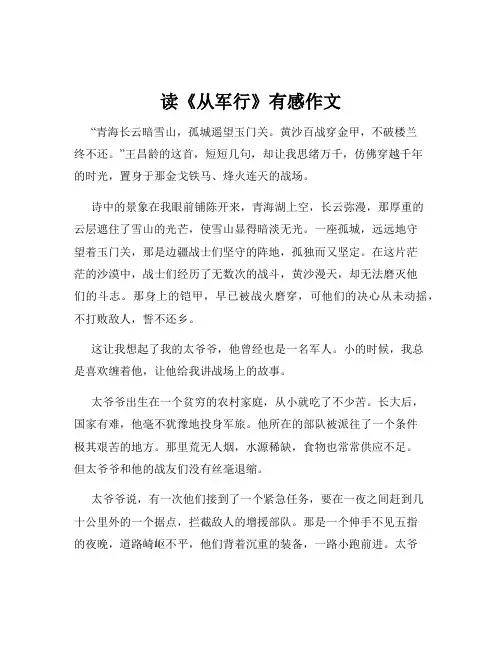 读《从军行》有感作文

“青海长云暗雪山，孤城遥望玉门关。黄沙百战穿金甲，不破楼兰终不还。”王昌龄的这首，短短几句，却让我思绪万千，仿佛穿越千年的时光，置身于那金戈铁马、烽火连天的战场。

诗中的景象在我眼前铺陈开来，青海湖上空，长云弥漫，那厚重的云层遮住了雪山的光芒，使雪山显得暗淡无光。一座孤城，远远地守望着玉门关，那是边疆战士们坚守的阵地，孤独而又坚定。在这片茫茫的沙漠中，战士们经历了无数次的战斗，黄沙漫天，却无法磨灭他们的斗志。那身上的铠甲，早已被战火磨穿，可他们的决心从未动摇，不打败敌人，誓不还乡。

这让我想起了我的太爷爷，他曾经也是一名军人。小的时候，我总是喜欢缠着他，让他给我讲战场上的故事。

太爷爷出生在一个贫穷的农村家庭，从小就吃了不少苦。长大后，国家有难，他毫不犹豫地投身军旅。他所在的部队被派往了一个条件极其艰苦的地方。那里荒无人烟，水源稀缺，食物也常常供应不足。但太爷爷和他的战友们没有丝毫退缩。

太爷爷说，有一次他们接到了一个紧急任务，要在一夜之间赶到几十公里外的一个据点，拦截敌人的增援部队。那是一个伸手不见五指的夜晚，道路崎岖不平，他们背着沉重的装备，一路小跑前进。太爷